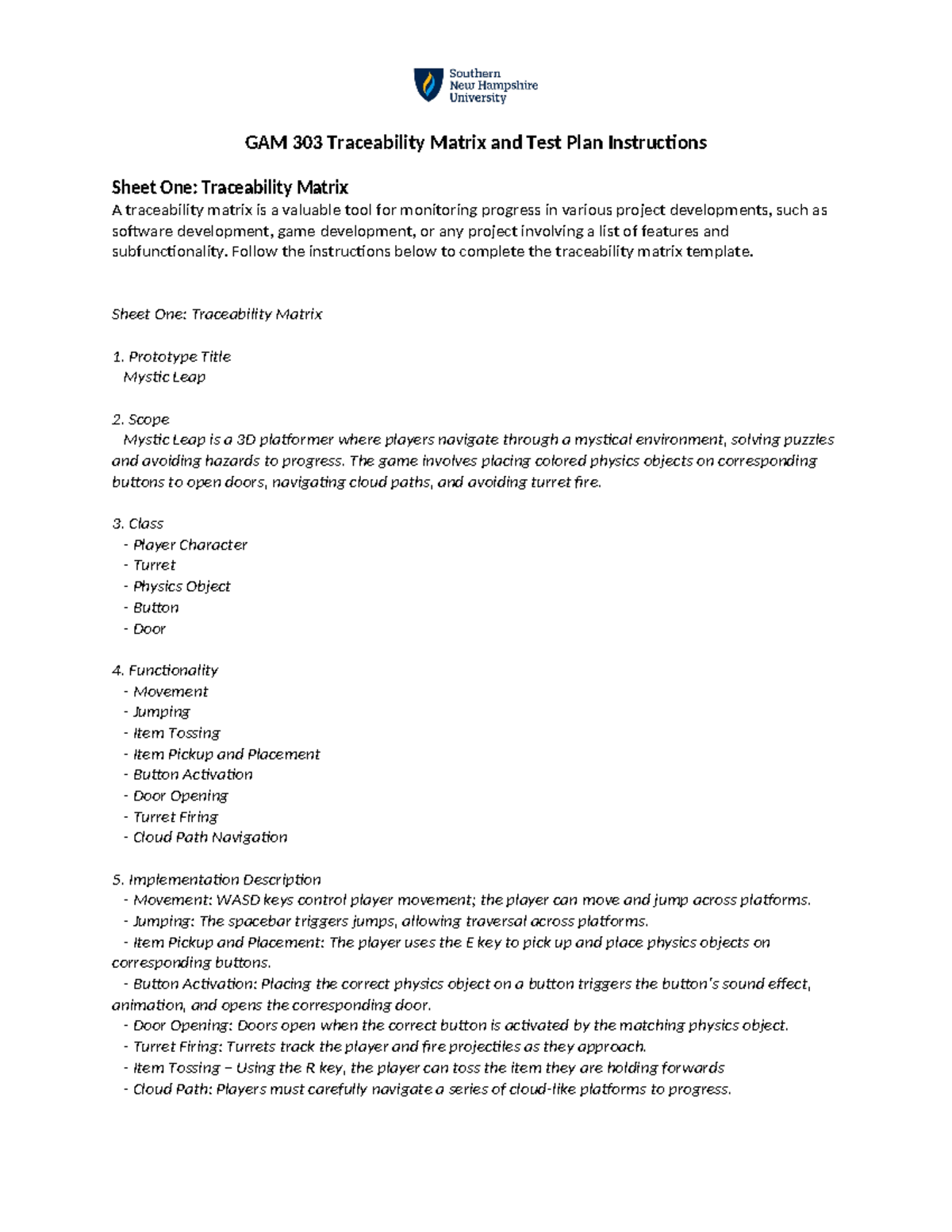 Southern New Hampshire University

GAM 303 Traceability Matrix and Test Plan Instructions

Sheet One: Traceability Matrix
A traceability matrix is a valuable tool for monitoring progress in various project developments, such as software development, game development, or any project involving a list of features and subfunctionality. Follow the instructions below to complete the traceability matrix template.

Sheet One: Traceability Matrix

1. Prototype Title
Mystic Leap

2. Scope
Mystic Leap is a 3D platformer where players navigate through a mystical environment, solving puzzles and avoiding hazards to progress. The game involves placing colored physics objects on corresponding buttons to open doors, navigating cloud paths, and avoiding turret fire.

3. Class
- Player Character
- Turret
- Physics Object
- Button
- Door

4. Functionality
- Movement
- Jumping
- Item Tossing
- Item Pickup and Placement
- Button Activation
- Door Opening
- Turret Firing
- Cloud Path Navigation

5. Implementation Description
- Movement: WASD keys control player movement; the player can move and jump across platforms.
- Jumping: The spacebar triggers jumps, allowing traversal across platforms.
- Item Pickup and Placement: The player uses the E key to pick up and place physics objects on corresponding buttons.
- Button Activation: Placing the correct physics object on a button triggers the button's sound effect, animation, and opens the corresponding door.
- Door Opening: Doors open when the correct button is activated by the matching physics object.
- Turret Firing: Turrets track the player and fire projectiles as they approach.
- Item Tossing – Using the R key, the player can toss the item they are holding forwards
- Cloud Path: Players must carefully navigate a series of cloud-like platforms to progress.